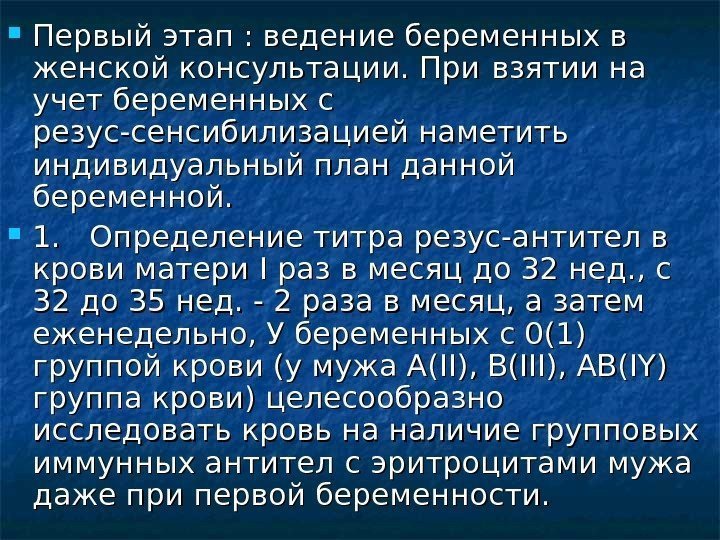 Первый этап : ведение беременных в женской консультации. При взятии на учет беременных с резус-сенсибилизацией наметить индивидуальный план данной беременной.

1. Определение титра резус-антител в крови матери I раз в месяц до 32 нед., с 32 до 35 нед. - 2 раза в месяц, а затем еженедельно, У беременных с 0(1) группой крови (у мужа А(II), В(III), АВ(IY) группа крови) целесообразно исследовать кровь на наличие групповых иммунных антител с эритроцитами мужа даже при первой беременности.